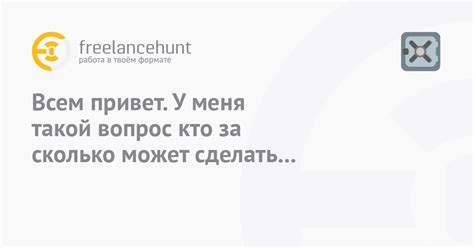 freelancehunt
работа в твоём формате

Всем привет. У меня такой вопрос кто за сколько может сделать...